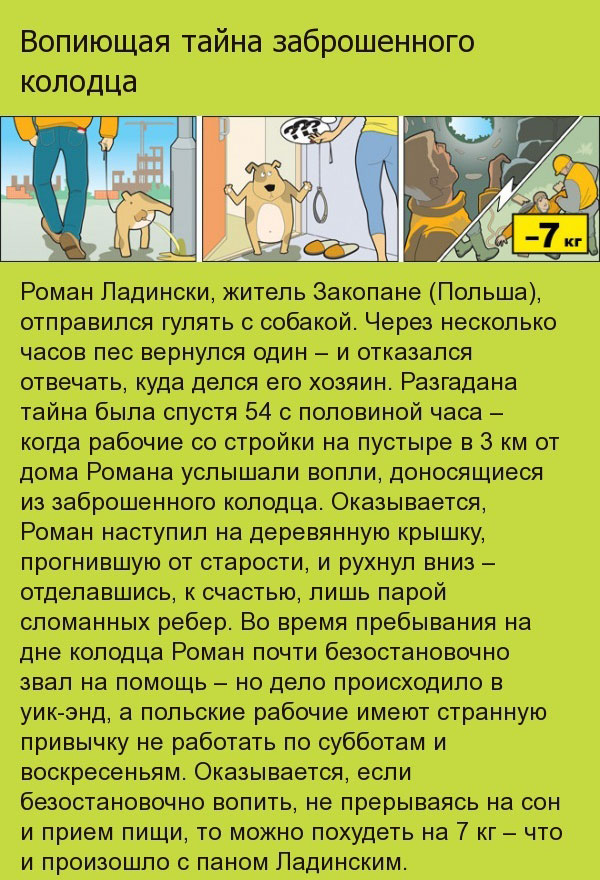 Вопиющая тайна заброшенного колодца

-7 кг

Роман Ладински, житель Закопане (Польша), отправился гулять с собакой. Через несколько часов пес вернулся один – и отказался отвечать, куда делся его хозяин. Разгадана тайна была спустя 54 с половиной часа – когда рабочие со стройки на пустыре в 3 км от дома Романа услышали вопли, доносящиеся из заброшенного колодца. Оказывается, Роман наступил на деревянную крышку, прогнившую от старости, и рухнул вниз – отделавшись, к счастью, лишь парой сломанных ребер. Во время пребывания на дне колодца Роман почти безостановочно звал на помощь – но дело происходило в уик-энд, а польские рабочие имеют странную привычку не работать по субботам и воскресеньям. Оказывается, если безостановочно вопить, не прерываясь на сон и прием пищи, то можно похудеть на 7 кг – что и произошло с паном Ладинским.